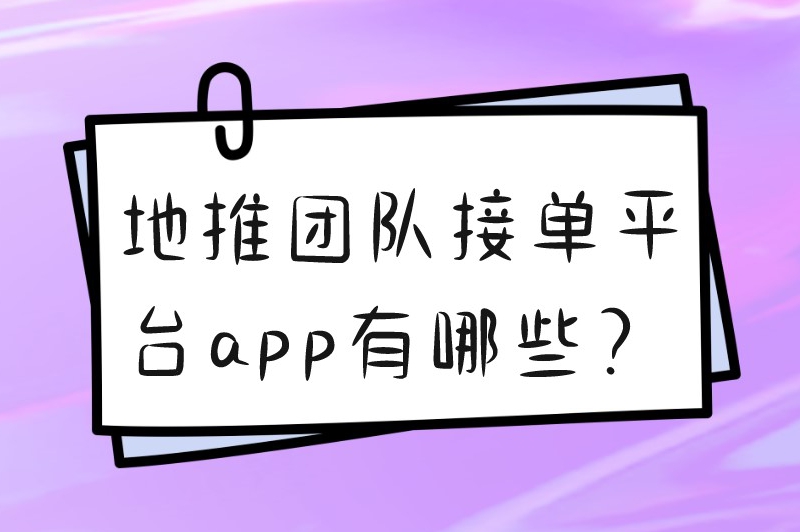 地推团队接单平台app有哪些?